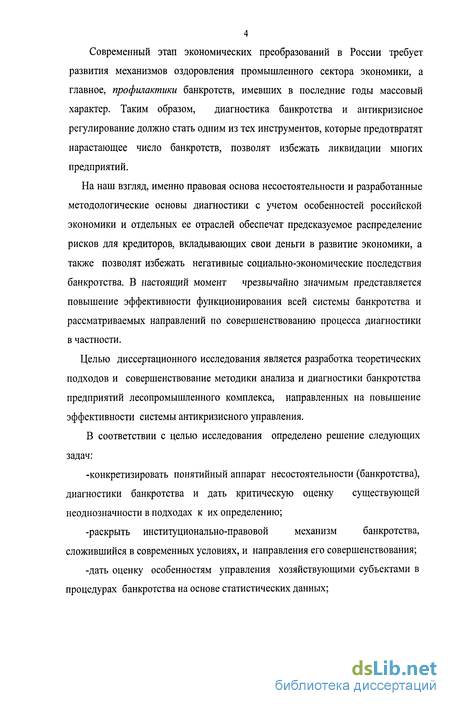 4

Современный этап экономических преобразований в России требует развития механизмов оздоровления промышленного сектора экономики, а главное, профилактики банкротств, имевших в последние годы массовый характер. Таким образом, диагностика банкротства и антикризисное регулирование должно стать одним из тех инструментов, которые предотвратят нарастающее число банкротств, позволят избежать ликвидации многих предприятий.

На наш взгляд, именно правовая основа несостоятельности и разработанные методологические основы диагностики с учетом особенностей российской экономики и отдельных ее отраслей обеспечат предсказуемое распределение рисков для кредиторов, вкладывающих свои деньги в развитие экономики, а также позволят избежать негативные социально-экономические последствия банкротства. В настоящий момент чрезвычайно значимым представляется повышение эффективности функционирования всей системы банкротства и рассматриваемых направлений по совершенствованию процесса диагностики в частности.

Целью диссертационного исследования является разработка теоретических подходов и совершенствование методики анализа и диагностики банкротства предприятий лесопромышленного комплекса, направленных на повышение эффективности системы антикризисного управления.

В соответствии с целью исследования определено решение следующих задач:

-конкретизировать понятийный аппарат несостоятельности (банкротства), диагностики банкротства и дать критическую оценку существующей неоднозначности в подходах к их определению;

-раскрыть институционально-правовой механизм банкротства, сложившийся в современных условиях, и направления его совершенствования;

-дать оценку особенностям управления хозяйствующими субъектами в процедурах банкротства на основе статистических данных;

dsLib.net
библиотека диссертаций